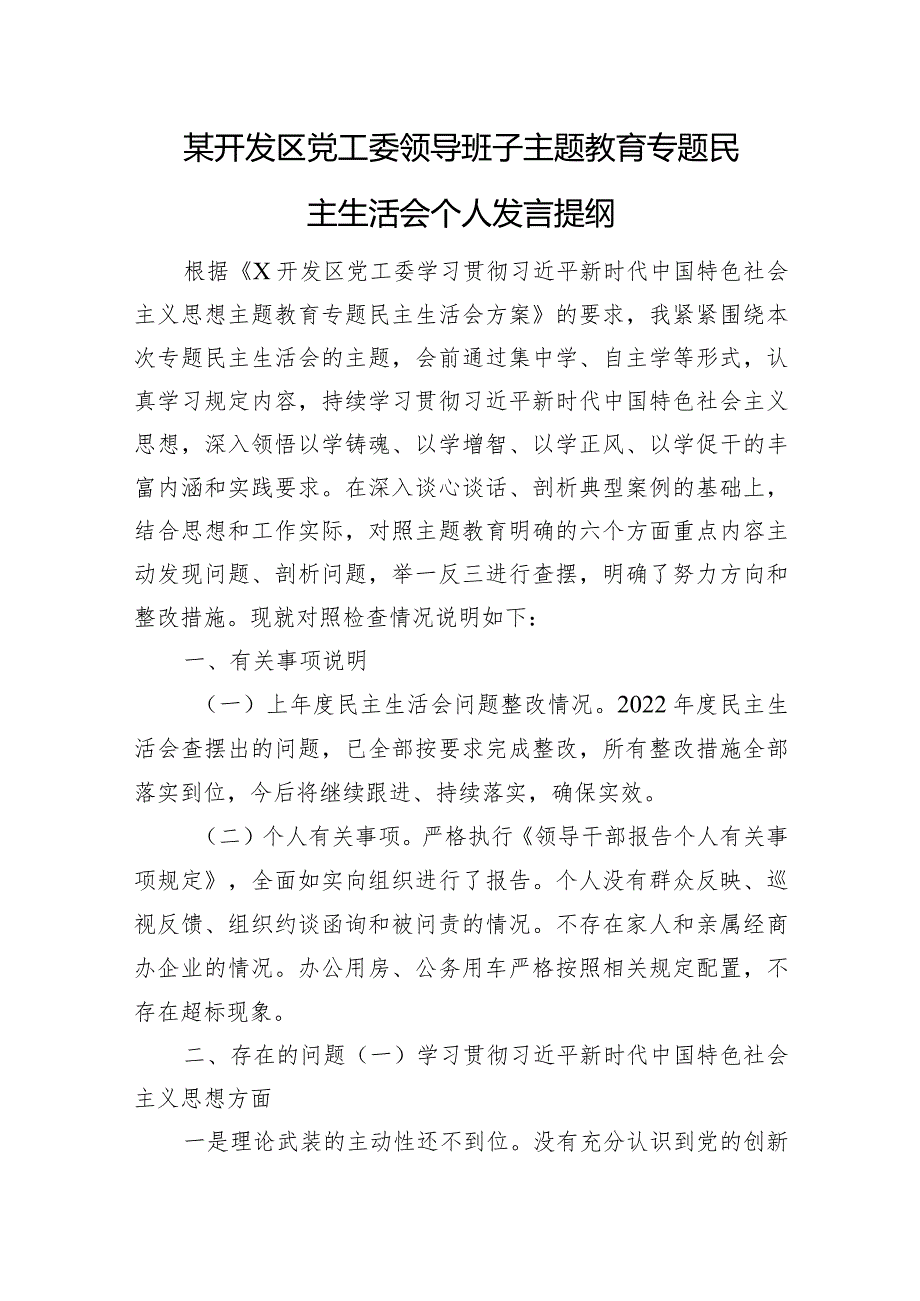 某开发区党工委领导班子主题教育专题民主生活会个人发言提纲

根据《X开发区党工委学习贯彻习近平新时代中国特色社会主义思想主题教育专题民主生活会方案》的要求，我紧紧围绕本次专题民主生活会的主题，会前通过集中学、自主学等形式，认真学习规定内容，持续学习贯彻习近平新时代中国特色社会主义思想，深入领悟以学铸魂、以学增智、以学正风、以学促干的丰富内涵和实践要求。在深入谈心谈话、剖析典型案例的基础上，结合思想和工作实际，对照主题教育明确的六个方面重点内容主动发现问题、剖析问题，举一反三进行查摆，明确了努力方向和整改措施。现就对照检查情况说明如下：

一、有关事项说明

（一）上年度民主生活会问题整改情况。2022年度民主生活会查摆出的问题，已全部按要求完成整改，所有整改措施全部落实到位，今后将继续跟进、持续落实，确保实效。

（二）个人有关事项。严格执行《领导干部报告个人有关事项规定》，全面如实向组织进行了报告。个人没有群众反映、巡视反馈、组织约谈函询和被问责的情况。不存在家人和亲属经商办企业的情况。办公用房、公务用车严格按照相关规定配置，不存在超标现象。

二、存在的问题（一）学习贯彻习近平新时代中国特色社会主义思想方面

一是理论武装的主动性还不到位。没有充分认识到党的创新